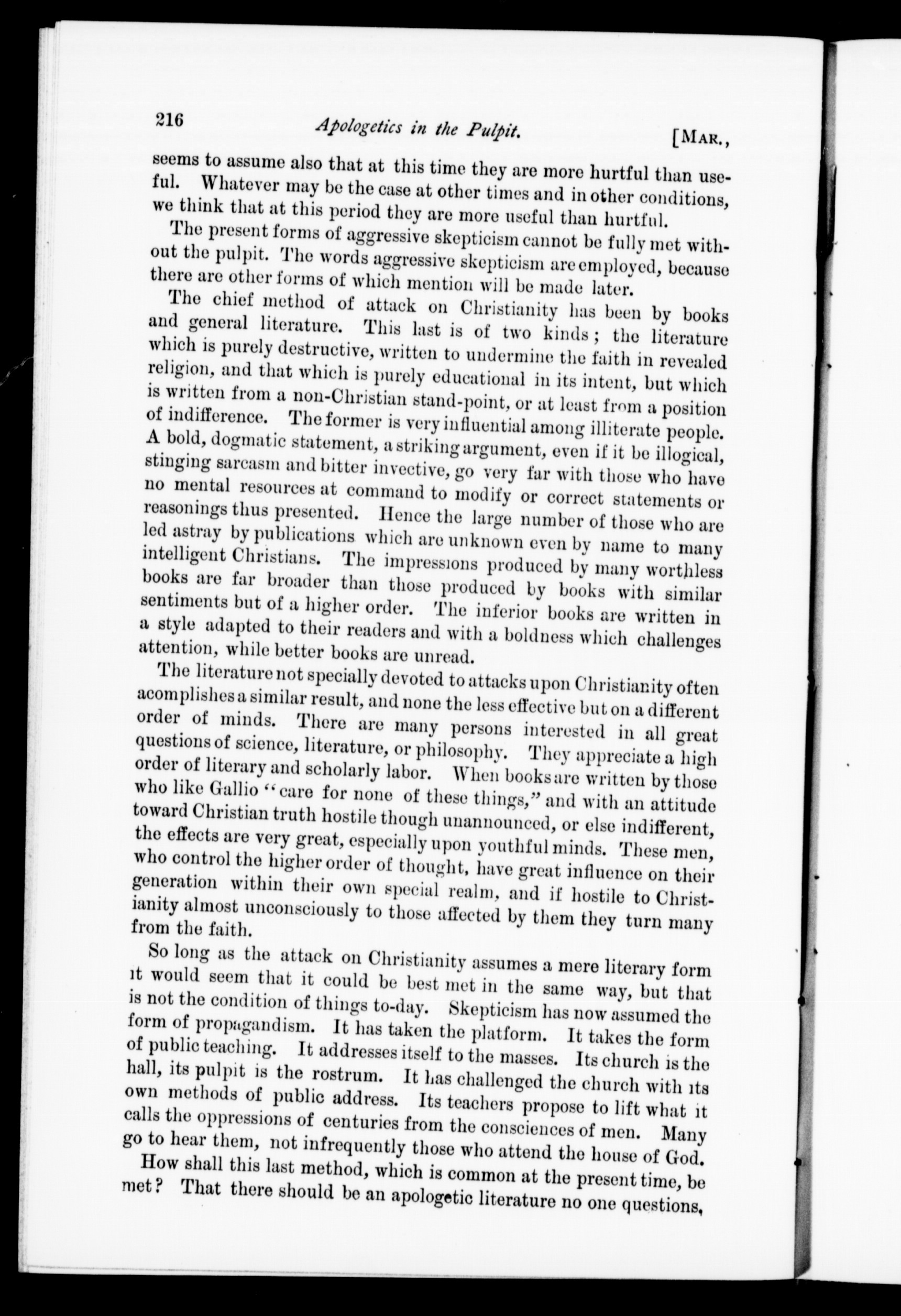 216 Apologetics in the Pulpit. [MAR.,

seems to assume also that at this time they are more hurtful than useful. Whatever may be the case at other times and in other conditions, we think that at this period they are more useful than hurtful.

The present forms of aggressive skepticism cannot be fully met without the pulpit. The words aggressive skepticism are employed, because there are other forms of which mention will be made later.

The chief method of attack on Christianity has been by books and general literature. This last is of two kinds; the literature which is purely destructive, written to undermine the faith in revealed religion, and that which is purely educational in its intent, but which is written from a non-Christian stand-point, or at least from a position of indifference. The former is very influential among illiterate people. A bold, dogmatic statement, a striking argument, even if it be illogical, stinging sarcasm and bitter invective, go very far with those who have no mental resources at command to modify or correct statements or reasonings thus presented. Hence the large number of those who are led astray by publications which are unknown even by name to many intelligent Christians. The impressions produced by many worthless books are far broader than those produced by books with similar sentiments but of a higher order. The inferior books are written in a style adapted to their readers and with a boldness which challenges attention, while better books are unread.

The literature not specially devoted to attacks upon Christianity often acomplishes a similar result, and none the less effective but on a different order of minds. There are many persons interested in all great questions of science, literature, or philosophy. They appreciate a high order of literary and scholarly labor. When books are written by those who like Gallio "care for none of these things," and with an attitude toward Christian truth hostile though unannounced, or else indifferent, the effects are very great, especially upon youthful minds. These men, who control the higher order of thought, have great influence on their generation within their own special realm, and if hostile to Christianity almost unconsciously to those affected by them they turn many from the faith.

So long as the attack on Christianity assumes a mere literary form it would seem that it could be best met in the same way, but that is not the condition of things to-day. Skepticism has now assumed the form of propagandism. It has taken the platform. It takes the form of public teaching. It addresses itself to the masses. Its church is the hall, its pulpit is the rostrum. It has challenged the church with its own methods of public address. Its teachers propose to lift what it calls the oppressions of centuries from the consciences of men. Many go to hear them, not infrequently those who attend the house of God.

How shall this last method, which is common at the present time, be met? That there should be an apologetic literature no one questions,